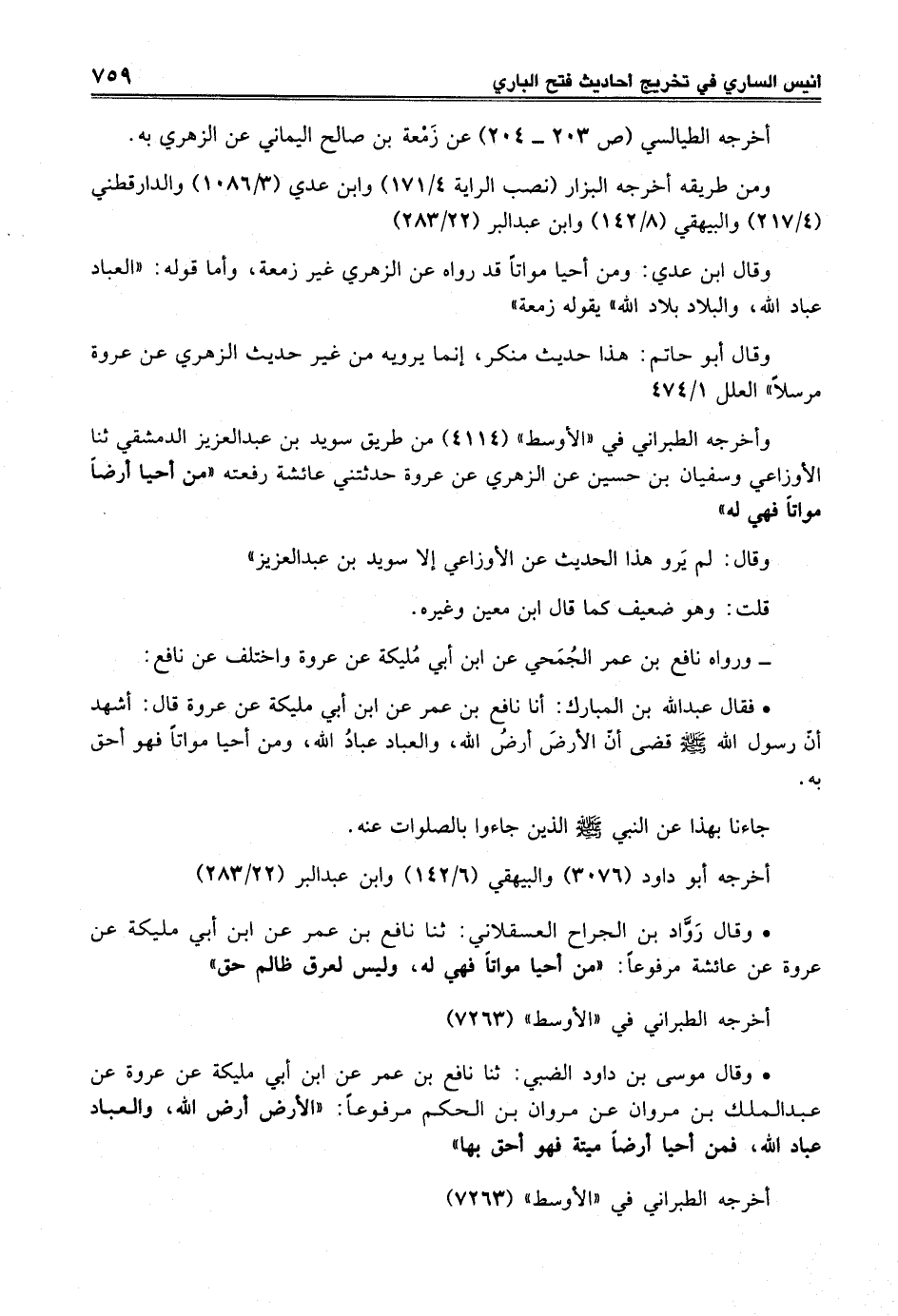 انيس الساري في تخريج احاديث فتح الباري ٧٥٩

أخرجه الطيالسي (ص ٢٠٣ ـ ٢٠٤) عن زَمْعة بن صالح اليماني عن الزهري به.

ومن طريقه أخرجه البزار (نصب الراية ١٧١/٤) وابن عدي (١٠٨٦/٣) والدارقطني (٢١٧/٤) والبيهقي (١٤٢/٨) وابن عبدالبر (٢٨٣/٢٢)

وقال ابن عدي: ومن أحيا مواتاً قد رواه عن الزهري غير زمعة، وأما قوله: «العباد عباد الله، والبلاد بلاد الله» يقوله زمعة»

وقال أبو حاتم: هذا حديث منكر، إنما يرويه من غير حديث الزهري عن عروة مرسلاً» العلل ٤٧٤/١

وأخرجه الطبراني في «الأوسط» (٤١١٤) من طريق سويد بن عبدالعزيز الدمشقي ثنا الأوزاعي وسفيان بن حسين عن الزهري عن عروة حدثتني عائشة رفعته «من أحيا أرضاً مواتاً فهي له»

وقال: لم يَرو هذا الحديث عن الأوزاعي إلا سويد بن عبدالعزيز»

قلت: وهو ضعيف كما قال ابن معين وغيره.

ـ ورواه نافع بن عمر الجُمَحي عن ابن أبي مُليكة عن عروة واختلف عن نافع:

• فقال عبدالله بن المبارك: أنا نافع بن عمر عن ابن أبي مليكة عن عروة قال: أشهد أنّ رسول الله ﷺ قضى أنّ الأرضَ أرضُ الله، والعباد عبادُ الله، ومن أحيا مواتاً فهو أحق به.

جاءنا بهذا عن النبي ﷺ الذين جاءوا بالصلوات عنه.

أخرجه أبو داود (٣٠٧٦) والبيهقي (١٤٢/٦) وابن عبدالبر (٢٨٣/٢٢)

• وقال رَوّاد بن الجراح العسقلاني: ثنا نافع بن عمر عن ابن أبي مليكة عن عروة عن عائشة مرفوعاً: «من أحيا مواتاً فهي له، وليس لعرق ظالم حق»

أخرجه الطبراني في «الأوسط» (٧٢٦٣)

• وقال موسى بن داود الضبي: ثنا نافع بن عمر عن ابن أبي مليكة عن عروة عن عبدالملك بن مروان عن مروان بن الحكم مرفوعاً: «الأرض أرض الله، والعباد عباد الله، فمن أحيا أرضاً ميتة فهو أحق بها»

أخرجه الطبراني في «الأوسط» (٧٢٦٣)